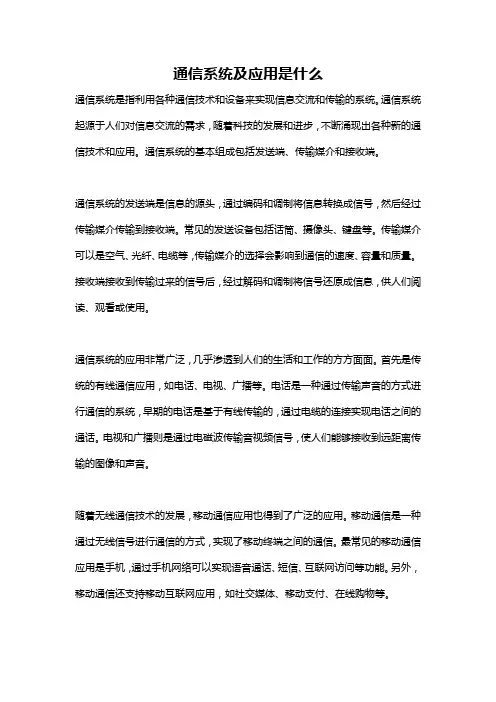 通信系统及应用是什么

通信系统是指利用各种通信技术和设备来实现信息交流和传输的系统。通信系统起源于人们对信息交流的需求，随着科技的发展和进步，不断涌现出各种新的通信技术和应用。通信系统的基本组成包括发送端、传输媒介和接收端。

通信系统的发送端是信息的源头，通过编码和调制将信息转换成信号，然后经过传输媒介传输到接收端。常见的发送设备包括话筒、摄像头、键盘等。传输媒介可以是空气、光纤、电缆等，传输媒介的选择会影响到通信的速度、容量和质量。接收端接收到传输过来的信号后，经过解码和调制将信号还原成信息，供人们阅读、观看或使用。

通信系统的应用非常广泛，几乎渗透到人们的生活和工作的方方面面。首先是传统的有线通信应用，如电话、电视、广播等。电话是一种通过传输声音的方式进行通信的系统，早期的电话是基于有线传输的，通过电缆的连接实现电话之间的通话。电视和广播则是通过电磁波传输音视频信号，使人们能够接收到远距离传输的图像和声音。

随着无线通信技术的发展，移动通信应用也得到了广泛的应用。移动通信是一种通过无线信号进行通信的方式，实现了移动终端之间的通信。最常见的移动通信应用是手机，通过手机网络可以实现语音通话、短信、互联网访问等功能。另外，移动通信还支持移动互联网应用，如社交媒体、移动支付、在线购物等。